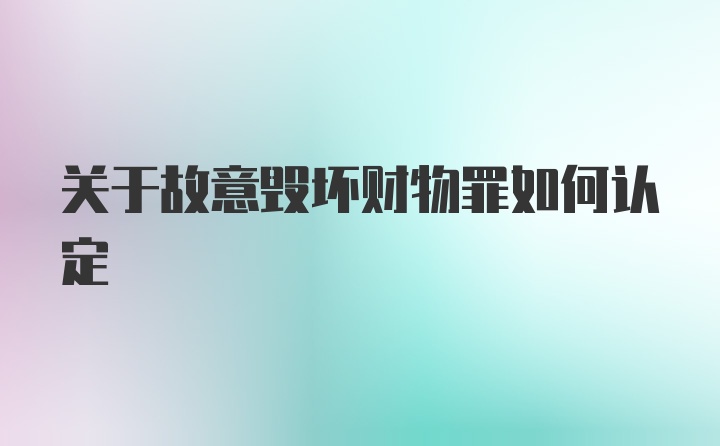 关于故意毁坏财物罪如何认定